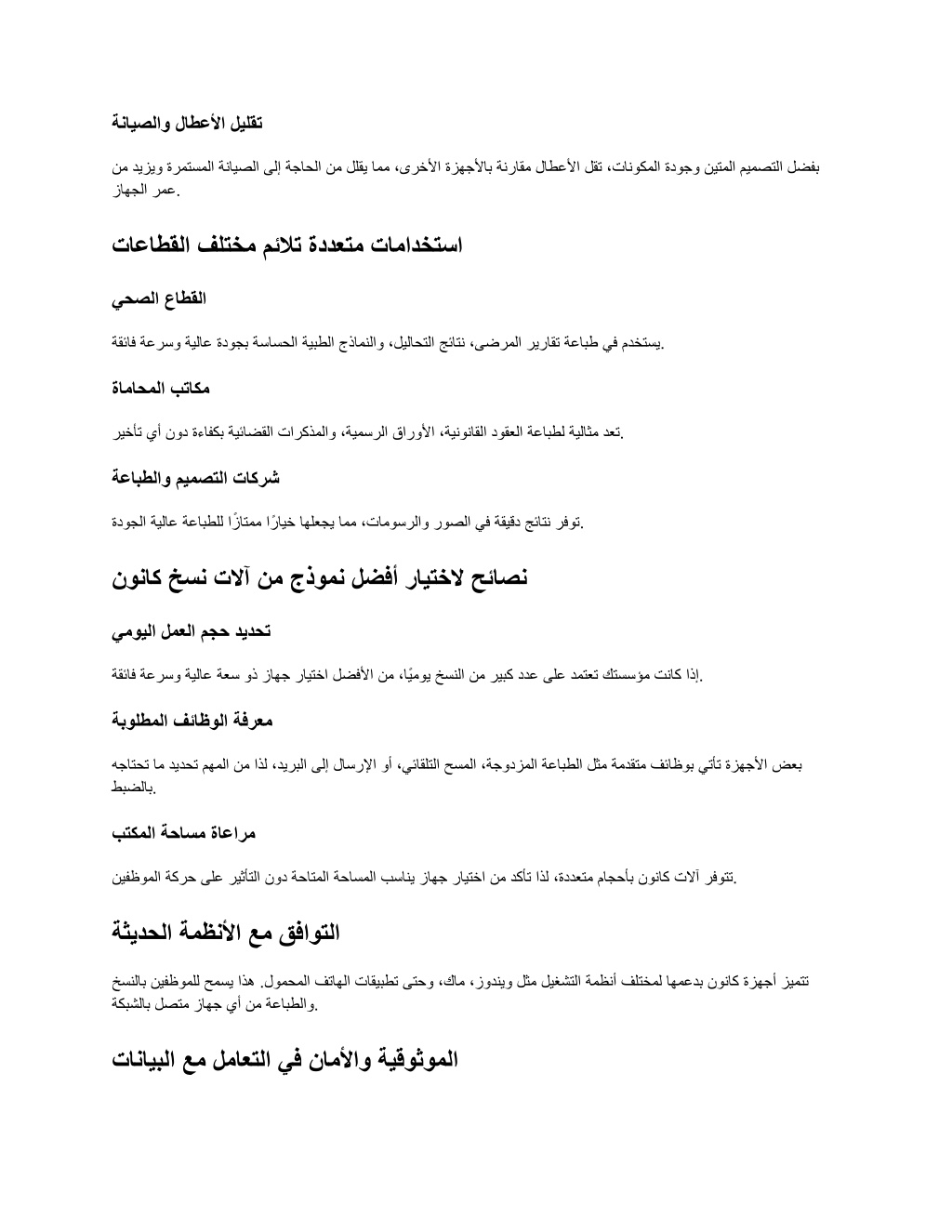 تقليل الأعطال والصيانة

بفضل التصميم المتين وجودة المكونات، تقل الأعطال مقارنة بالأجهزة الأخرى، مما يقلل من الحاجة إلى الصيانة المستمرة ويزيد من عمر الجهاز.

استخدامات متعددة تلائم مختلف القطاعات

القطاع الصحي

يستخدم في طباعة تقارير المرضى، نتائج التحاليل، والنماذج الطبية الحساسة بجودة عالية وسرعة فائقة.

مكاتب المحاماة

تعد مثالية لطباعة العقود القانونية، الأوراق الرسمية، والمذكرات القضائية بكفاءة دون أي تأخير.

شركات التصميم والطباعة

توفر نتائج دقيقة في الصور والرسومات، مما يجعلها خيارًا ممتازًا للطباعة عالية الجودة.

نصائح لاختيار أفضل نموذج من آلات نسخ كانون

تحديد حجم العمل اليومي

إذا كانت مؤسستك تعتمد على عدد كبير من النسخ يوميًا، من الأفضل اختيار جهاز ذو سعة عالية وسرعة فائقة.

معرفة الوظائف المطلوبة

بعض الأجهزة تأتي بوظائف متقدمة مثل الطباعة المزدوجة، المسح التلقائي، أو الإرسال إلى البريد، لذا من المهم تحديد ما تحتاجه بالضبط.

مراعاة مساحة المكتب

تتوفر آلات كانون بأحجام متعددة، لذا تأكد من اختيار جهاز يناسب المساحة المتاحة دون التأثير على حركة الموظفين.

التوافق مع الأنظمة الحديثة

تتميز أجهزة كانون بدعمها لمختلف أنظمة التشغيل مثل ويندوز، ماك، وحتى تطبيقات الهاتف المحمول. هذا يسمح للموظفين بالنسخ والطباعة من أي جهاز متصل بالشبكة.

الموثوقية والأمان في التعامل مع البيانات